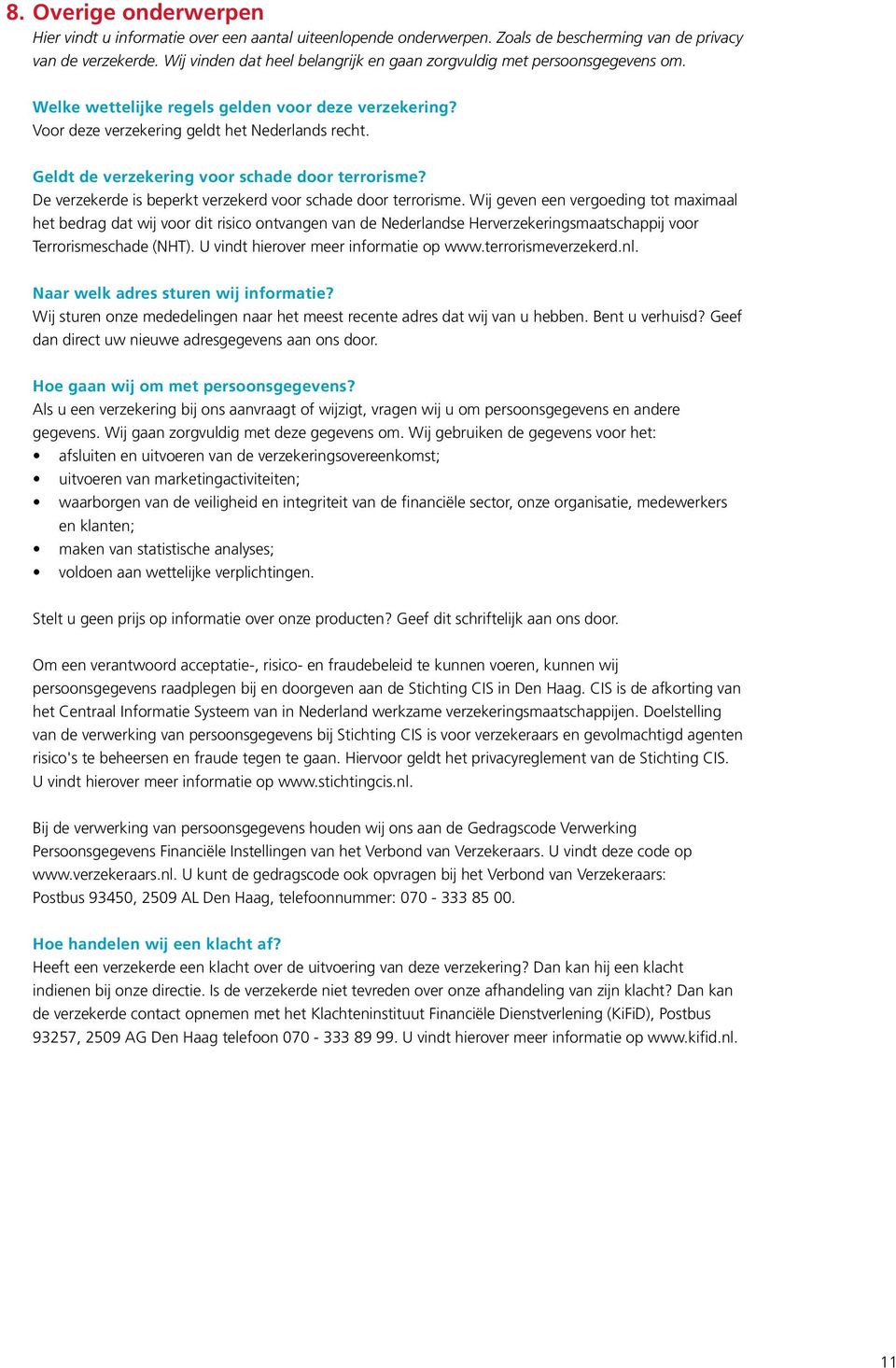 8. Overige onderwerpen

Hier vindt u informatie over een aantal uiteenlopende onderwerpen. Zoals de bescherming van de privacy van de verzekerde. Wij vinden dat heel belangrijk en gaan zorgvuldig met persoonsgegevens om.

Welke wettelijke regels gelden voor deze verzekering?
Voor deze verzekering geldt het Nederlands recht.

Geldt de verzekering voor schade door terrorisme?
De verzekerde is beperkt verzekerd voor schade door terrorisme. Wij geven een vergoeding tot maximaal het bedrag dat wij voor dit risico ontvangen van de Nederlandse Herverzekeringsmaatschappij voor Terrorismeschade (NHT). U vindt hierover meer informatie op www.terrorismeverzekerd.nl.

Naar welk adres sturen wij informatie?
Wij sturen onze mededelingen naar het meest recente adres dat wij van u hebben. Bent u verhuisd? Geef dan direct uw nieuwe adresgegevens aan ons door.

Hoe gaan wij om met persoonsgegevens?
Als u een verzekering bij ons aanvraagt of wijzigt, vragen wij u om persoonsgegevens en andere gegevens. Wij gaan zorgvuldig met deze gegevens om. Wij gebruiken de gegevens voor het:
• afsluiten en uitvoeren van de verzekeringsovereenkomst;
• uitvoeren van marketingactiviteiten;
• waarborgen van de veiligheid en integriteit van de financiële sector, onze organisatie, medewerkers en klanten;
• maken van statistische analyses;
• voldoen aan wettelijke verplichtingen.

Stelt u geen prijs op informatie over onze producten? Geef dit schriftelijk aan ons door.

Om een verantwoord acceptatie-, risico- en fraudebeleid te kunnen voeren, kunnen wij persoonsgegevens raadplegen bij en doorgeven aan de Stichting CIS in Den Haag. CIS is de afkorting van het Centraal Informatie Systeem van in Nederland werkzame verzekeringsmaatschappijen. Doelstelling van de verwerking van persoonsgegevens bij Stichting CIS is voor verzekeraars en gevolmachtigd agenten risico's te beheersen en fraude tegen te gaan. Hiervoor geldt het privacyreglement van de Stichting CIS. U vindt hierover meer informatie op www.stichtingcis.nl.

Bij de verwerking van persoonsgegevens houden wij ons aan de Gedragscode Verwerking Persoonsgegevens Financiële Instellingen van het Verbond van Verzekeraars. U vindt deze code op www.verzekeraars.nl. U kunt de gedragscode ook opvragen bij het Verbond van Verzekeraars: Postbus 93450, 2509 AL Den Haag, telefoonnummer: 070 - 333 85 00.

Hoe handelen wij een klacht af?
Heeft een verzekerde een klacht over de uitvoering van deze verzekering? Dan kan hij een klacht indienen bij onze directie. Is de verzekerde niet tevreden over onze afhandeling van zijn klacht? Dan kan de verzekerde contact opnemen met het Klachteninstituut Financiële Dienstverlening (KiFiD), Postbus 93257, 2509 AG Den Haag telefoon 070 - 333 89 99. U vindt hierover meer informatie op www.kifid.nl.

11